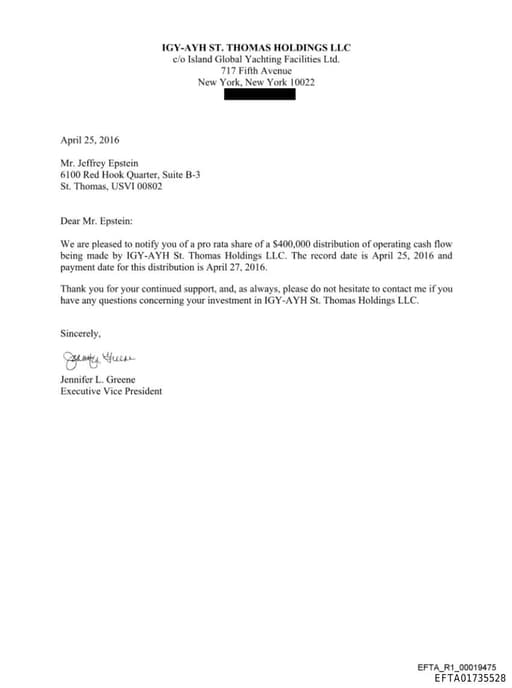 IGY-AYH ST. THOMAS HOLDINGS LLC
c/o Island Global Yachting Facilities Ltd.
717 Fifth Avenue
New York, New York 10022

April 25, 2016

Mr. Jeffrey Epstein
6100 Red Hook Quarter, Suite B-3
St. Thomas, USVI 00802

Dear Mr. Epstein:

We are pleased to notify you of a pro rata share of a $400,000 distribution of operating cash flow being made by IGY-AYH St. Thomas Holdings LLC. The record date is April 25, 2016 and payment date for this distribution is April 27, 2016.

Thank you for your continued support, and, as always, please do not hesitate to contact me if you have any questions concerning your investment in IGY-AYH St. Thomas Holdings LLC.

Sincerely,

Jennifer Greene

Jennifer L. Greene
Executive Vice President

EFTA_R1_00019475
EFTA01735528